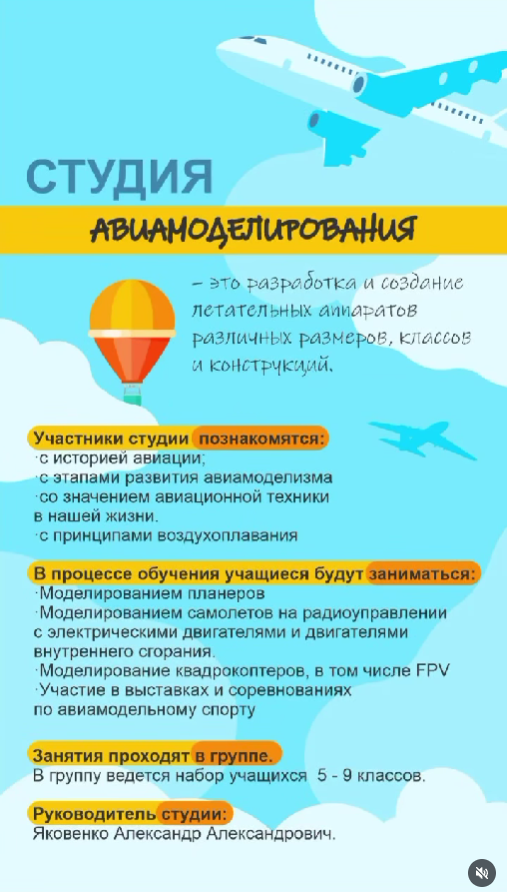 СТУДИЯ

АВИАМОДЕЛИРОВАНИЯ

– это разработка и создание летательных аппаратов различных размеров, классов и конструкций.

Участники студии познакомятся:
·с историей авиации;
·с этапами развития авиамоделизма
·со значением авиационной техники в нашей жизни.
·с принципами воздухоплавания

В процессе обучения учащиеся будут заниматься:
·Моделированием планеров
·Моделированием самолетов на радиоуправлении с электрическими двигателями и двигателями внутреннего сгорания.
·Моделирование квадрокоптеров, в том числе FPV
·Участие в выставках и соревнованиях по авиамодельному спорту

Занятия проходят в группе.
В группу ведется набор учащихся 5 - 9 классов.

Руководитель студии:
Яковенко Александр Александрович.